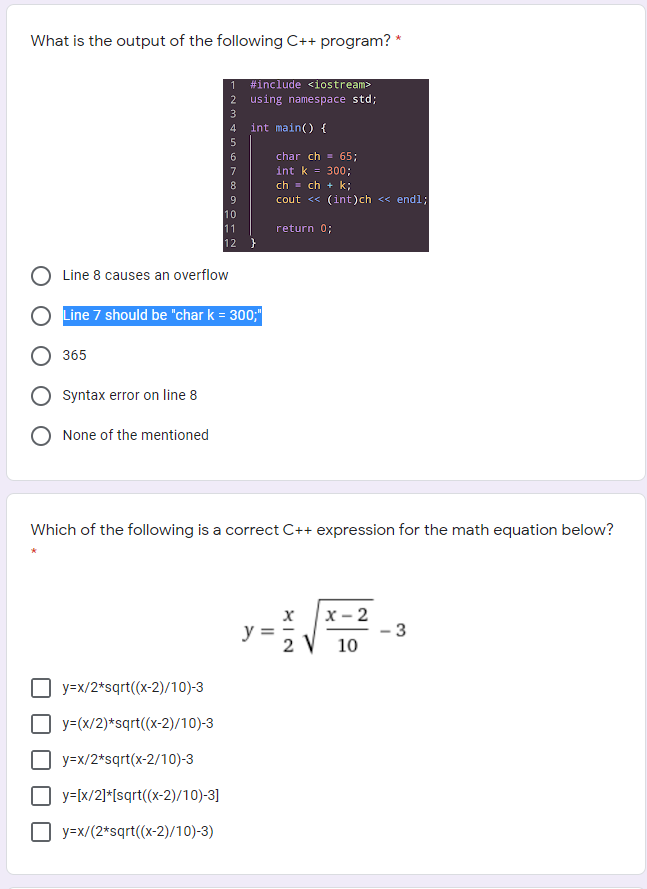 What is the output of the following C++ program? *

1 #include <iostream>
2 using namespace std;
3
4 int main() {
5
6 char ch = 65;
7 int k = 300;
8 ch = ch + k;
9 cout << (int)ch << endl;
10
11 return 0;
12 }

Line 8 causes an overflow

Line 7 should be "char k = 300;"

365

Syntax error on line 8

None of the mentioned

Which of the following is a correct C++ expression for the math equation below? *

$y = \frac{x}{2}\sqrt{\frac{x-2}{10}} - 3$

y=x/2*sqrt((x-2)/10)-3

y=(x/2)*sqrt((x-2)/10)-3

y=x/2*sqrt(x-2/10)-3

y=[x/2]*[sqrt((x-2)/10)-3]

y=x/(2*sqrt((x-2)/10)-3)